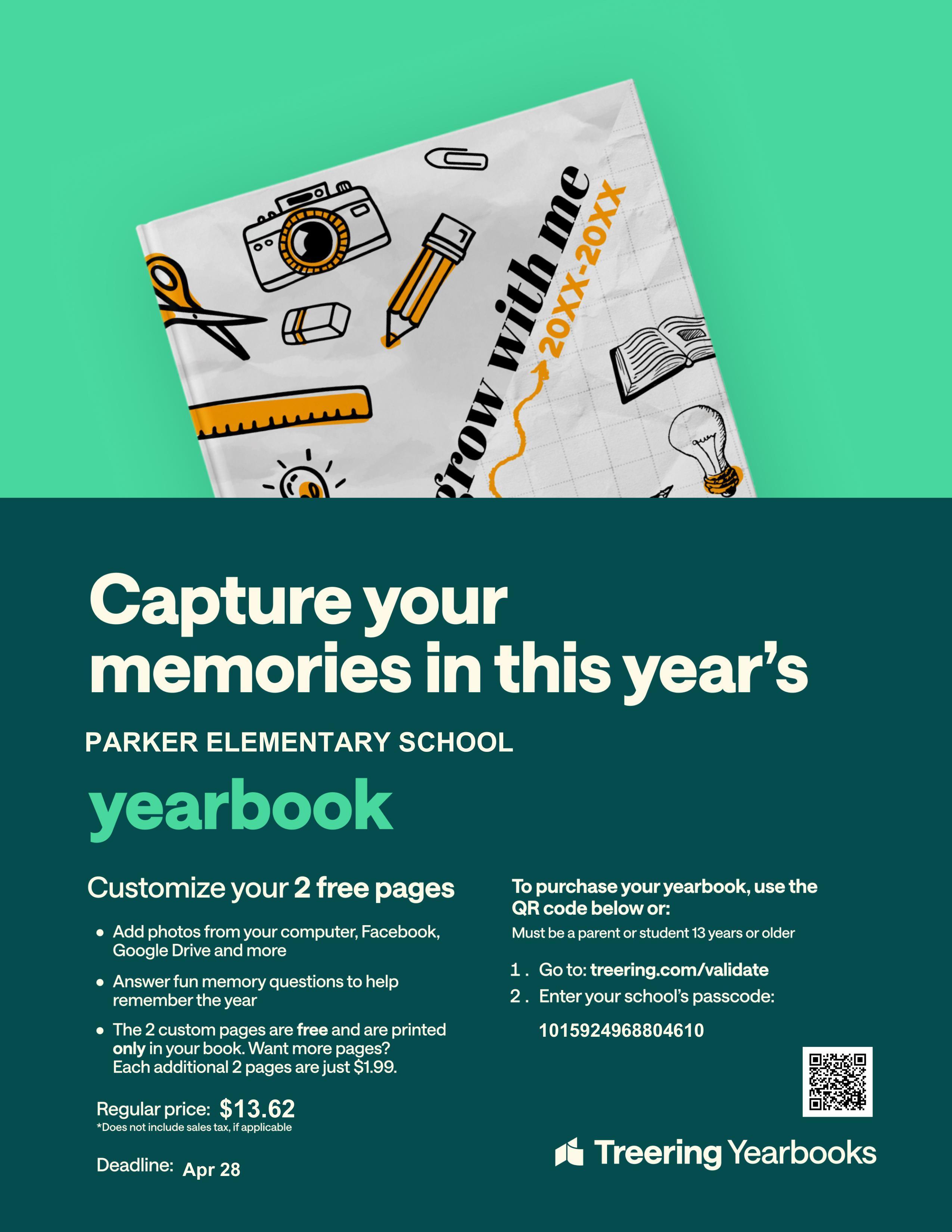 grow with me
20XX-20XX

Capture your memories in this year's

PARKER ELEMENTARY SCHOOL

yearbook

Customize your 2 free pages

• Add photos from your computer, Facebook, Google Drive and more

• Answer fun memory questions to help remember the year

• The 2 custom pages are free and are printed only in your book. Want more pages? Each additional 2 pages are just $1.99.

Regular price: $13.62
*Does not include sales tax, if applicable

Deadline: Apr 28

To purchase your yearbook, use the QR code below or:
Must be a parent or student 13 years or older

1. Go to: treering.com/validate
2. Enter your school's passcode:
1015924968804610

Treering Yearbooks